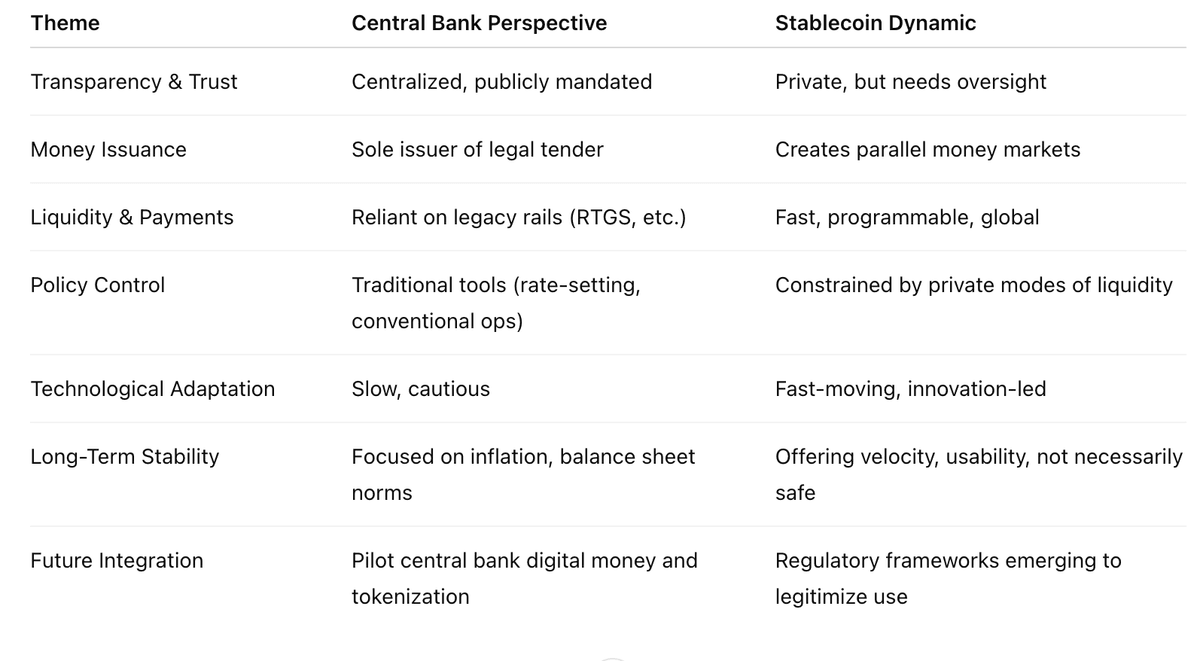 | Theme | Central Bank Perspective | Stablecoin Dynamic |
|---|---|---|
| Transparency & Trust | Centralized, publicly mandated | Private, but needs oversight |
| Money Issuance | Sole issuer of legal tender | Creates parallel money markets |
| Liquidity & Payments | Reliant on legacy rails (RTGS, etc.) | Fast, programmable, global |
| Policy Control | Traditional tools (rate-setting, conventional ops) | Constrained by private modes of liquidity |
| Technological Adaptation | Slow, cautious | Fast-moving, innovation-led |
| Long-Term Stability | Focused on inflation, balance sheet norms | Offering velocity, usability, not necessarily safe |
| Future Integration | Pilot central bank digital money and tokenization | Regulatory frameworks emerging to legitimize use |